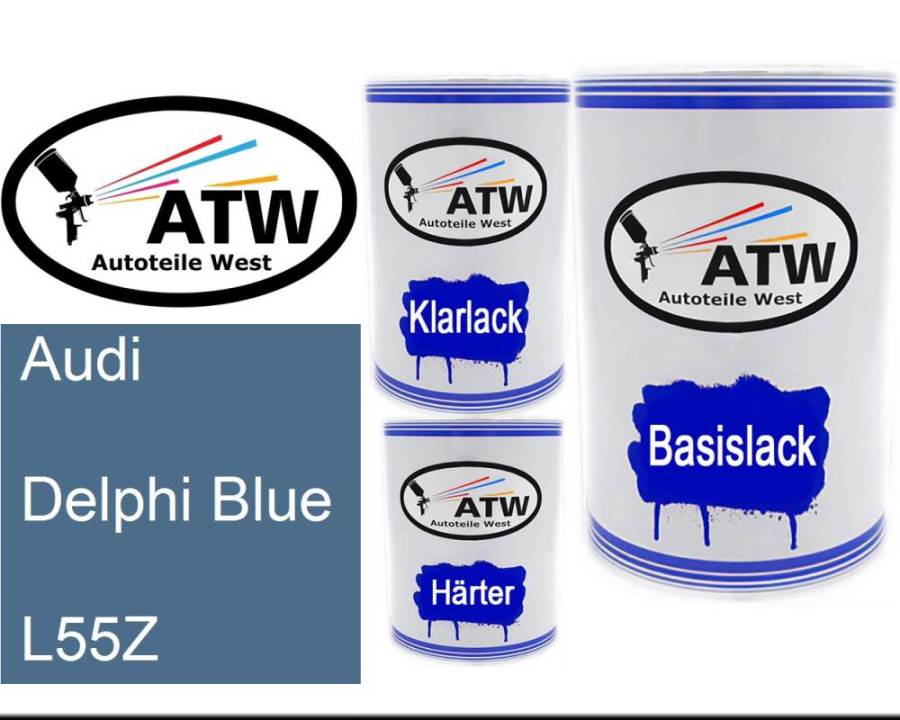 ATW
Autoteile West

Audi

Delphi Blue

L55Z

ATW
Autoteile West

Klarlack

ATW
Autoteile West

Härter

ATW
Autoteile West

Basislack